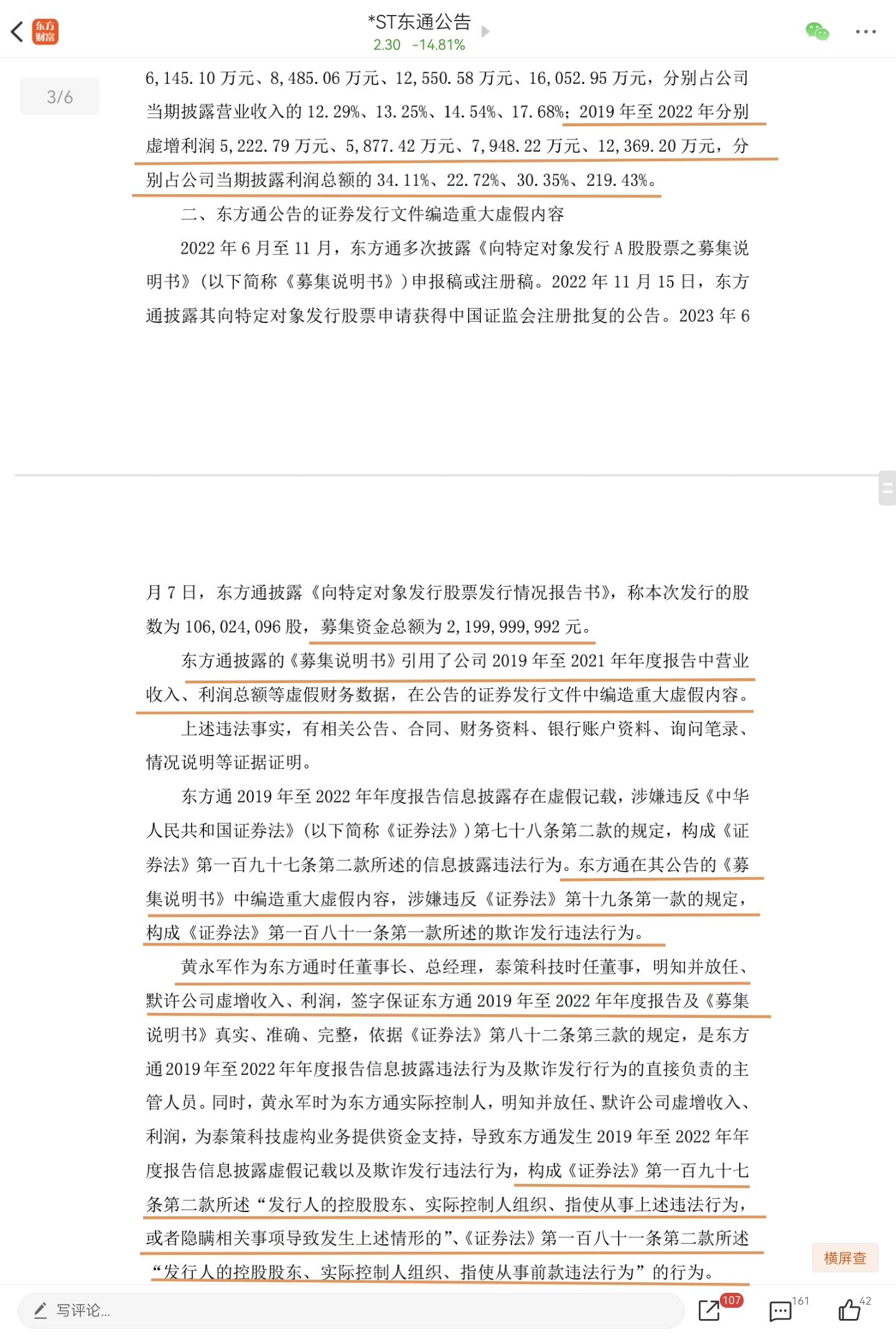 东方财富

*ST东通公告

2.30 -14.81%

3/6

6,145.10 万元、8,485.06 万元、12,550.58 万元、16,052.95 万元，分别占公司当期披露营业收入的 12.29%、13.25%、14.54%、17.68%；2019 年至 2022 年分别虚增利润 5,222.79 万元、5,877.42 万元、7,948.22 万元、12,369.20 万元，分别占公司当期披露利润总额的 34.11%、22.72%、30.35%、219.43%。

二、东方通公告的证券发行文件编造重大虚假内容

2022 年 6 月至 11 月，东方通多次披露《向特定对象发行 A 股股票之募集说明书》（以下简称《募集说明书》）申报稿或注册稿。2022 年 11 月 15 日，东方通披露其向特定对象发行股票申请获得中国证监会注册批复的公告。2023 年 6 月 7 日，东方通披露《向特定对象发行股票发行情况报告书》，称本次发行的股数为 106,024,096 股，募集资金总额为 2,199,999,992 元。

东方通披露的《募集说明书》引用了公司 2019 年至 2021 年年度报告中营业收入、利润总额等虚假财务数据，在公告的证券发行文件中编造重大虚假内容。

上述违法事实，有相关公告、合同、财务资料、银行账户资料、询问笔录、情况说明等证据证明。

东方通 2019 年至 2022 年年度报告信息披露存在虚假记载，涉嫌违反《中华人民共和国证券法》（以下简称《证券法》）第七十八条第二款的规定，构成《证券法》第一百九十七条第二款所述的信息披露违法行为。东方通在其公告的《募集说明书》中编造重大虚假内容，涉嫌违反《证券法》第十九条第一款的规定，构成《证券法》第一百八十一条第一款所述的欺诈发行违法行为。

黄永军作为东方通时任董事长、总经理，泰策科技时任董事，明知并放任、默许公司虚增收入、利润，签字保证东方通 2019 年至 2022 年年度报告及《募集说明书》真实、准确、完整，依据《证券法》第八十二条第三款的规定，是东方通 2019 年至 2022 年年度报告信息披露违法行为及欺诈发行行为的直接负责的主管人员。同时，黄永军时为东方通实际控制人，明知并放任、默许公司虚增收入、利润，为泰策科技虚构业务提供资金支持，导致东方通发生 2019 年至 2022 年年度报告信息披露虚假记载以及欺诈发行违法行为，构成《证券法》第一百九十七条第二款所述“发行人的控股股东、实际控制人组织、指使从事上述违法行为，或者隐瞒相关事项导致发生上述情形的”、《证券法》第一百八十一条第二款所述“发行人的控股股东、实际控制人组织、指使从事前款违法行为”的行为。

横屏查

写评论...

107

161

42